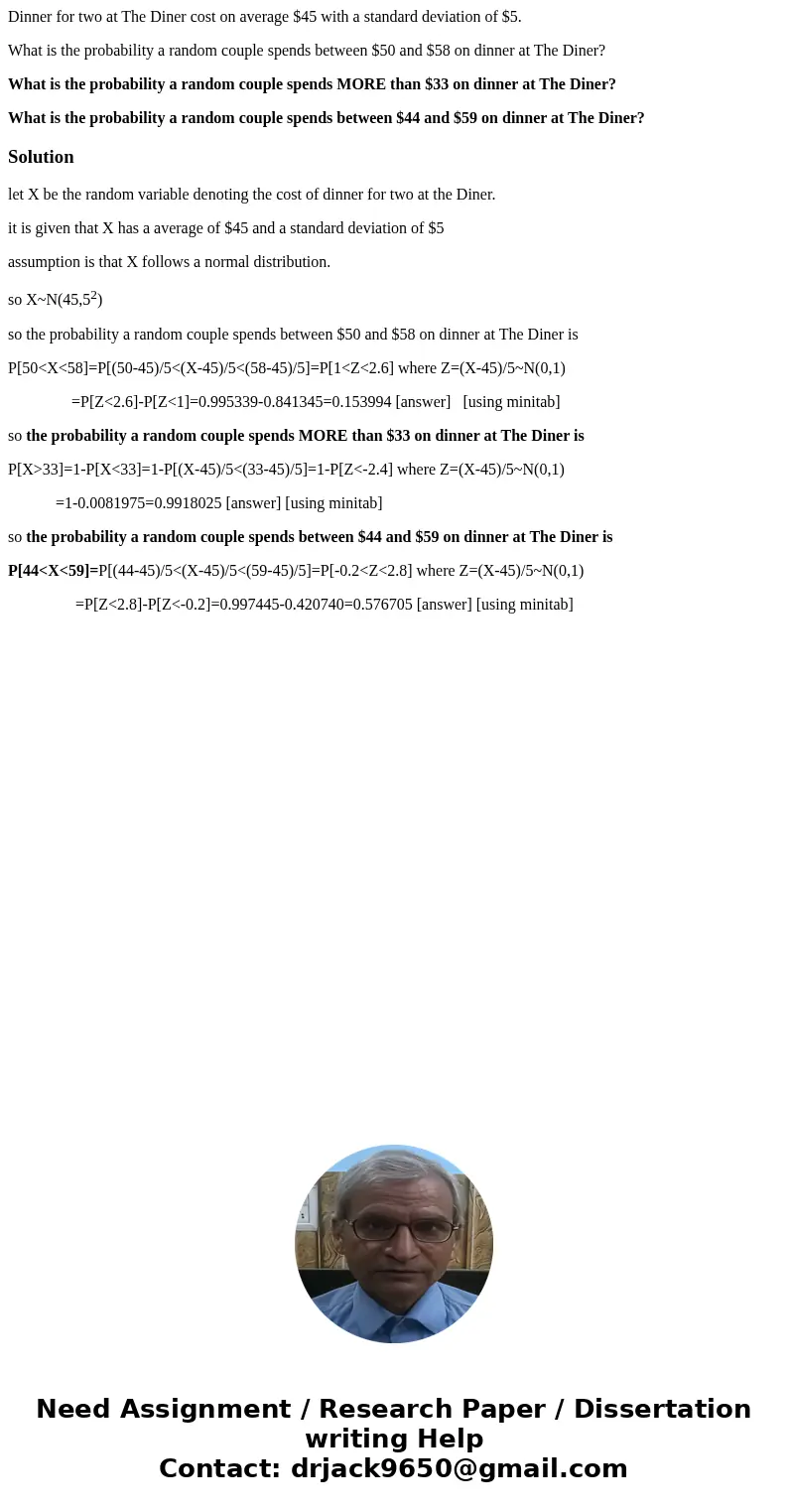 Dinner for two at The Diner cost on average \$45 with a standard deviation of \$5.

What is the probability a random couple spends between \$50 and \$58 on dinner at The Diner?

What is the probability a random couple spends MORE than \$33 on dinner at The Diner?

What is the probability a random couple spends between \$44 and \$59 on dinner at The Diner?

Solution

let X be the random variable denoting the cost of dinner for two at the Diner.

it is given that X has a average of \$45 and a standard deviation of \$5

assumption is that X follows a normal distribution.

so X~N(45,$5^2$)

so the probability a random couple spends between \$50 and \$58 on dinner at The Diner is

P[50<X<58]=P[(50-45)/5<(X-45)/5<(58-45)/5]=P[1<Z<2.6] where Z=(X-45)/5~N(0,1)

=P[Z<2.6]-P[Z<1]=0.995339-0.841345=0.153994 [answer] [using minitab]

so the probability a random couple spends MORE than \$33 on dinner at The Diner is

P[X>33]=1-P[X<33]=1-P[(X-45)/5<(33-45)/5]=1-P[Z<-2.4] where Z=(X-45)/5~N(0,1)

=1-0.0081975=0.9918025 [answer] [using minitab]

so the probability a random couple spends between \$44 and \$59 on dinner at The Diner is

P[44<X<59]=P[(44-45)/5<(X-45)/5<(59-45)/5]=P[-0.2<Z<2.8] where Z=(X-45)/5~N(0,1)

=P[Z<2.8]-P[Z<-0.2]=0.997445-0.420740=0.576705 [answer] [using minitab]

Need Assignment / Research Paper / Dissertation writing Help
Contact: drjack9650@gmail.com